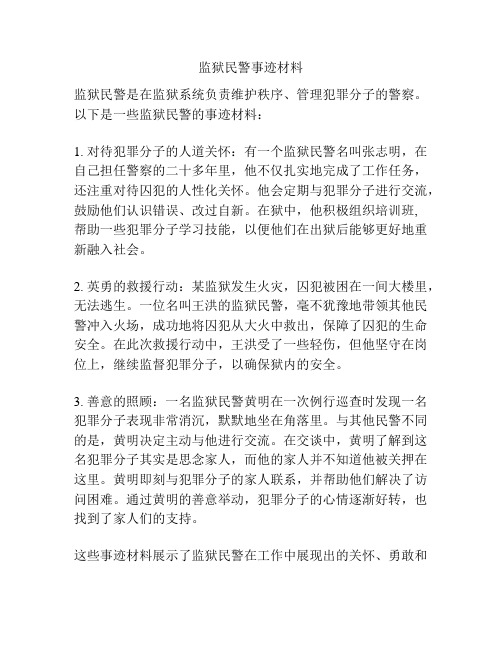 监狱民警事迹材料

监狱民警是在监狱系统负责维护秩序、管理犯罪分子的警察。以下是一些监狱民警的事迹材料：

1. 对待犯罪分子的人道关怀：有一个监狱民警名叫张志明，在自己担任警察的二十多年里，他不仅扎实地完成了工作任务，还注重对待囚犯的人性化关怀。他会定期与犯罪分子进行交流，鼓励他们认识错误、改过自新。在狱中，他积极组织培训班，帮助一些犯罪分子学习技能，以便他们在出狱后能够更好地重新融入社会。

2. 英勇的救援行动：某监狱发生火灾，囚犯被困在一间大楼里，无法逃生。一位名叫王洪的监狱民警，毫不犹豫地带领其他民警冲入火场，成功地将囚犯从大火中救出，保障了囚犯的生命安全。在此次救援行动中，王洪受了一些轻伤，但他坚守在岗位上，继续监督犯罪分子，以确保狱内的安全。

3. 善意的照顾：一名监狱民警黄明在一次例行巡查时发现一名犯罪分子表现非常消沉，默默地坐在角落里。与其他民警不同的是，黄明决定主动与他进行交流。在交谈中，黄明了解到这名犯罪分子其实是思念家人，而他的家人并不知道他被关押在这里。黄明即刻与犯罪分子的家人联系，并帮助他们解决了访问困难。通过黄明的善意举动，犯罪分子的心情逐渐好转，也找到了家人们的支持。

这些事迹材料展示了监狱民警在工作中展现出的关怀、勇敢和